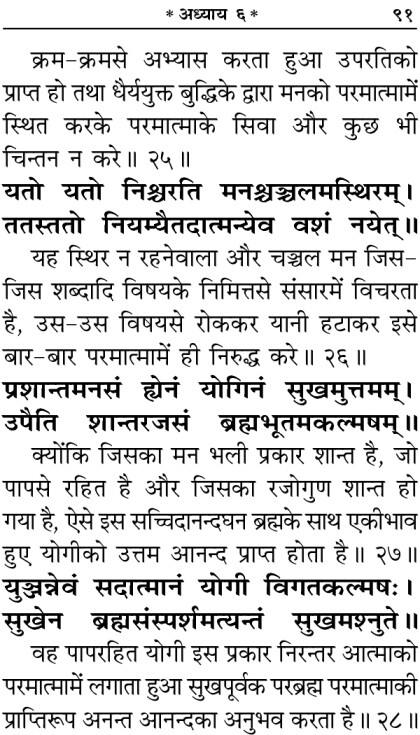 * अध्याय ६ * ९१

क्रम-क्रमसे अभ्यास करता हुआ उपरतिको प्राप्त हो तथा धैर्ययुक्त बुद्धिके द्वारा मनको परमात्मामें स्थित करके परमात्माके सिवा और कुछ भी चिन्तन न करे॥ २५॥

यतो यतो निश्चरति मनश्चञ्चलमस्थिरम्।
ततस्ततो नियम्यैतदात्मन्येव वशं नयेत्॥

यह स्थिर न रहनेवाला और चञ्चल मन जिस-जिस शब्दादि विषयके निमित्तसे संसारमें विचरता है, उस-उस विषयसे रोककर यानी हटाकर इसे बार-बार परमात्मामें ही निरुद्ध करे॥ २६॥

प्रशान्तमनसं ह्येनं योगिनं सुखमुत्तमम्।
उपैति शान्तरजसं ब्रह्मभूतमकल्मषम्॥

क्योंकि जिसका मन भली प्रकार शान्त है, जो पापसे रहित है और जिसका रजोगुण शान्त हो गया है, ऐसे इस सच्चिदानन्दघन ब्रह्मके साथ एकीभाव हुए योगीको उत्तम आनन्द प्राप्त होता है॥ २७॥

युञ्जन्नेवं सदात्मानं योगी विगतकल्मषः।
सुखेन ब्रह्मसंस्पर्शमत्यन्तं सुखमश्नुते॥

वह पापरहित योगी इस प्रकार निरन्तर आत्माको परमात्मामें लगाता हुआ सुखपूर्वक परब्रह्म परमात्माकी प्राप्तिरूप अनन्त आनन्दका अनुभव करता है॥ २८॥